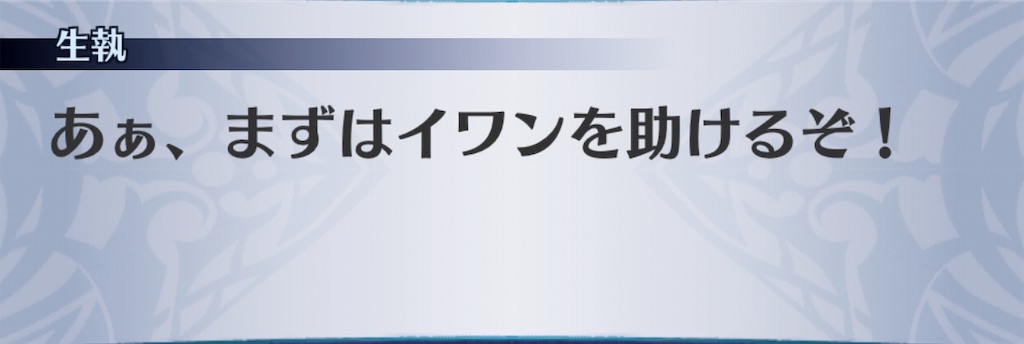 生執

あぁ、まずはイワンを助けるぞ！